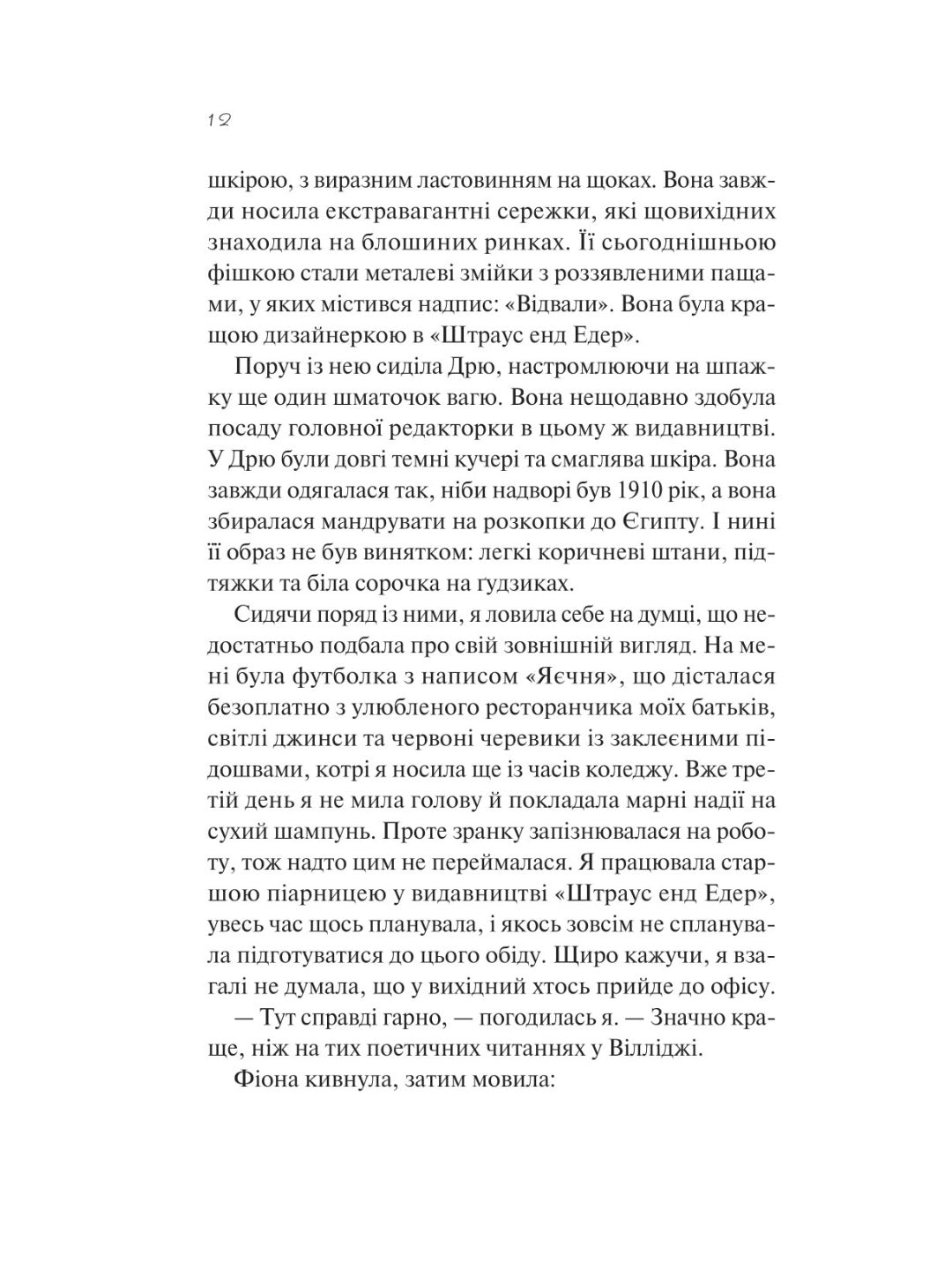 12

шкірою, з виразним ластовинням на щоках. Вона завжди носила екстравагантні сережки, які щовихідних знаходила на блошиних ринках. Її сьогоднішньою фішкою стали металеві змійки з роззявленими пащами, у яких містився надпис: «Відвали». Вона була кращою дизайнеркою в «Штраус енд Едер».

Поруч із нею сиділа Дрю, настромлюючи на шпажку ще один шматочок вагю. Вона нещодавно здобула посаду головної редакторки в цьому ж видавництві. У Дрю були довгі темні кучері та смаглява шкіра. Вона завжди одягалася так, ніби надворі був 1910 рік, а вона збиралася мандрувати на розкопки до Єгипту. І нині її образ не був винятком: легкі коричневі штани, підтяжки та біла сорочка на ґудзиках.

Сидячи поряд із ними, я ловила себе на думці, що недостатньо подбала про свій зовнішній вигляд. На мені була футболка з написом «Яєчня», що дісталася безоплатно з улюбленого ресторанчика моїх батьків, світлі джинси та червоні черевики із заклеєними підошвами, котрі я носила ще із часів коледжу. Вже третій день я не мила голову й покладала марні надії на сухий шампунь. Проте зранку запізнювалася на роботу, тож надто цим не переймалася. Я працювала старшою піарницею у видавництві «Штраус енд Едер», увесь час щось планувала, і якось зовсім не спланувала підготуватися до цього обіду. Щиро кажучи, я взагалі не думала, що у вихідний хтось прийде до офісу.

— Тут справді гарно, — погодилась я. — Значно краще, ніж на тих поетичних читаннях у Вілліджі.

Фіона кивнула, затим мовила: